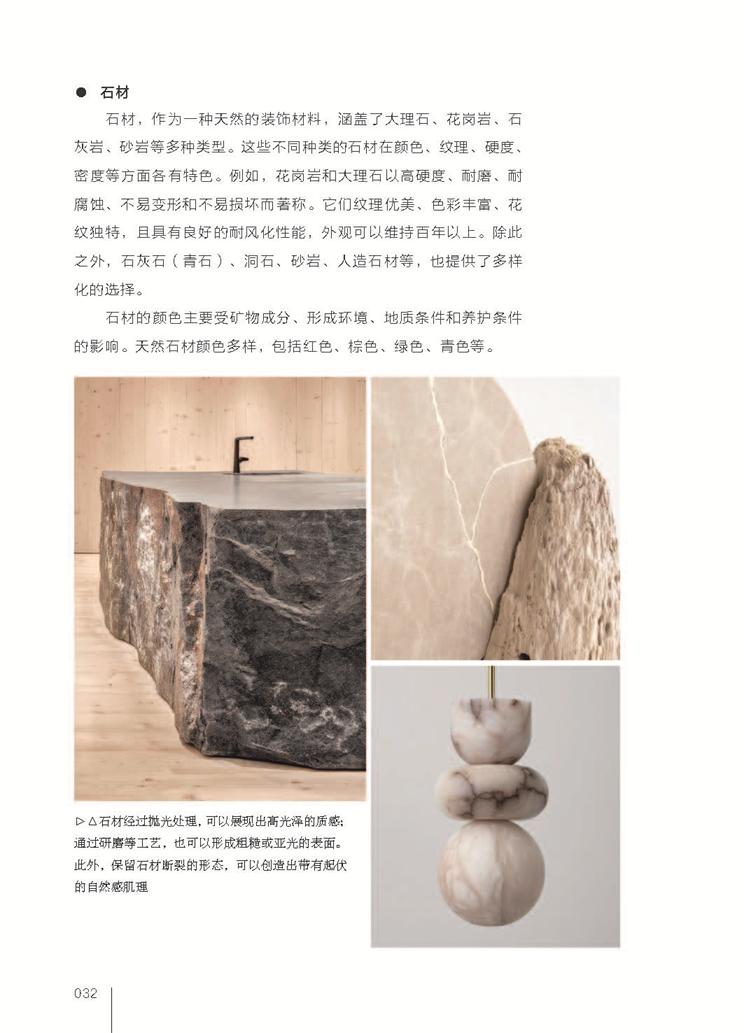 ● 石材

石材，作为一种天然的装饰材料，涵盖了大理石、花岗岩、石灰岩、砂岩等多种类型。这些不同种类的石材在颜色、纹理、硬度、密度等方面各有特色。例如，花岗岩和大理石以高硬度、耐磨、耐腐蚀、不易变形和不易损坏而著称。它们纹理优美、色彩丰富、花纹独特，且具有良好的耐风化性能，外观可以维持百年以上。除此之外，石灰石（青石）、洞石、砂岩、人造石材等，也提供了多样化的选择。

石材的颜色主要受矿物成分、形成环境、地质条件和养护条件的影响。天然石材颜色多样，包括红色、棕色、绿色、青色等。

▷△石材经过抛光处理，可以展现出高光泽的质感；通过研磨等工艺，也可以形成粗糙或亚光的表面。此外，保留石材断裂的形态，可以创造出带有起伏的自然感肌理

032